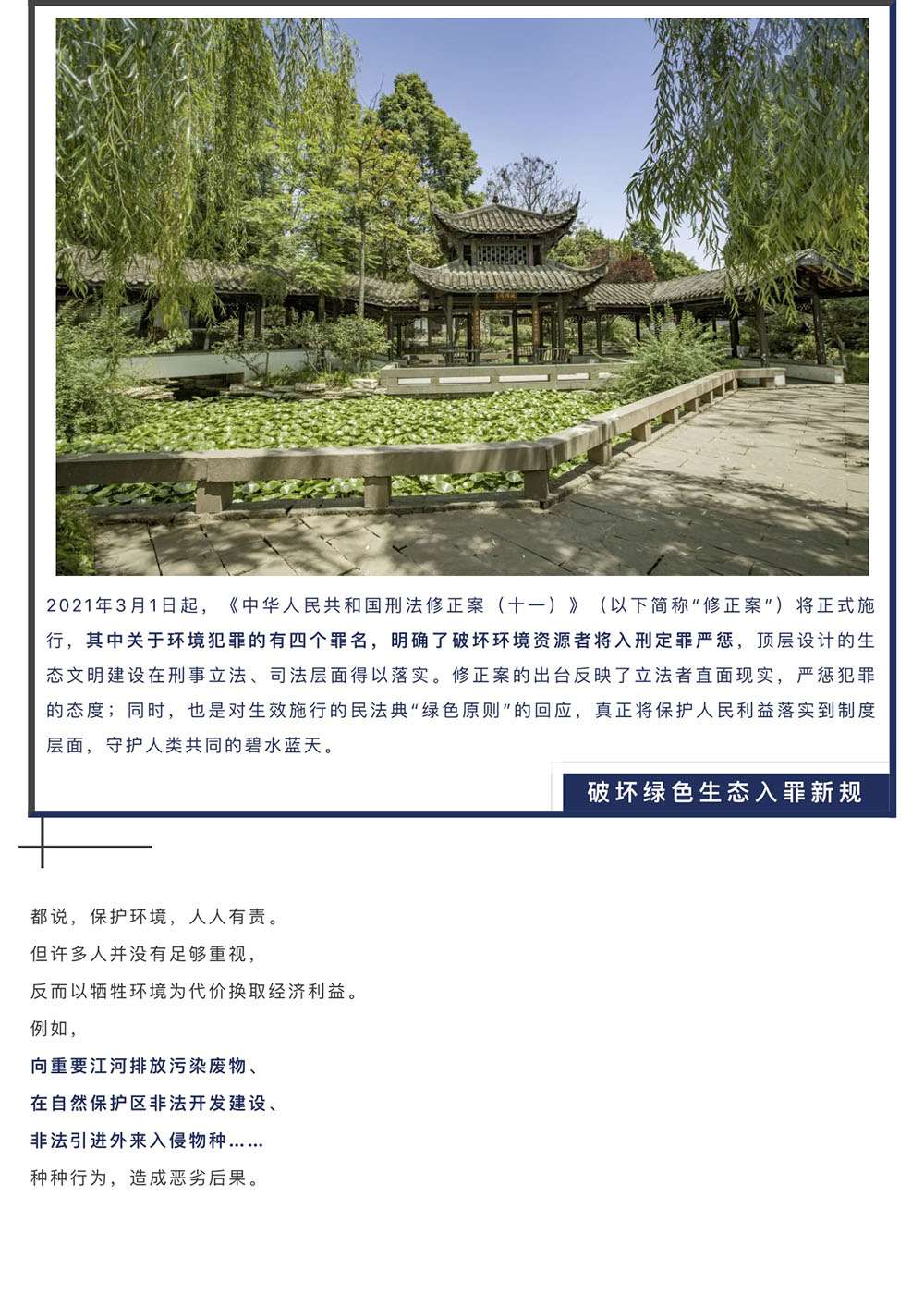 2021年3月1日起，《中华人民共和国刑法修正案（十一）》（以下简称“修正案”）将正式施行，其中关于环境犯罪的有四个罪名，明确了破坏环境资源者将入刑定罪严惩，顶层设计的生态文明建设在刑事立法、司法层面得以落实。修正案的出台反映了立法者直面现实，严惩犯罪的态度；同时，也是对生效施行的民法典“绿色原则”的回应，真正将保护人民利益落实到制度层面，守护人类共同的碧水蓝天。

破坏绿色生态入罪新规

都说，保护环境，人人有责。
但许多人并没有足够重视，
反而以牺牲环境为代价换取经济利益。
例如，
向重要江河排放污染废物、
在自然保护区非法开发建设、
非法引进外来入侵物种……
种种行为，造成恶劣后果。